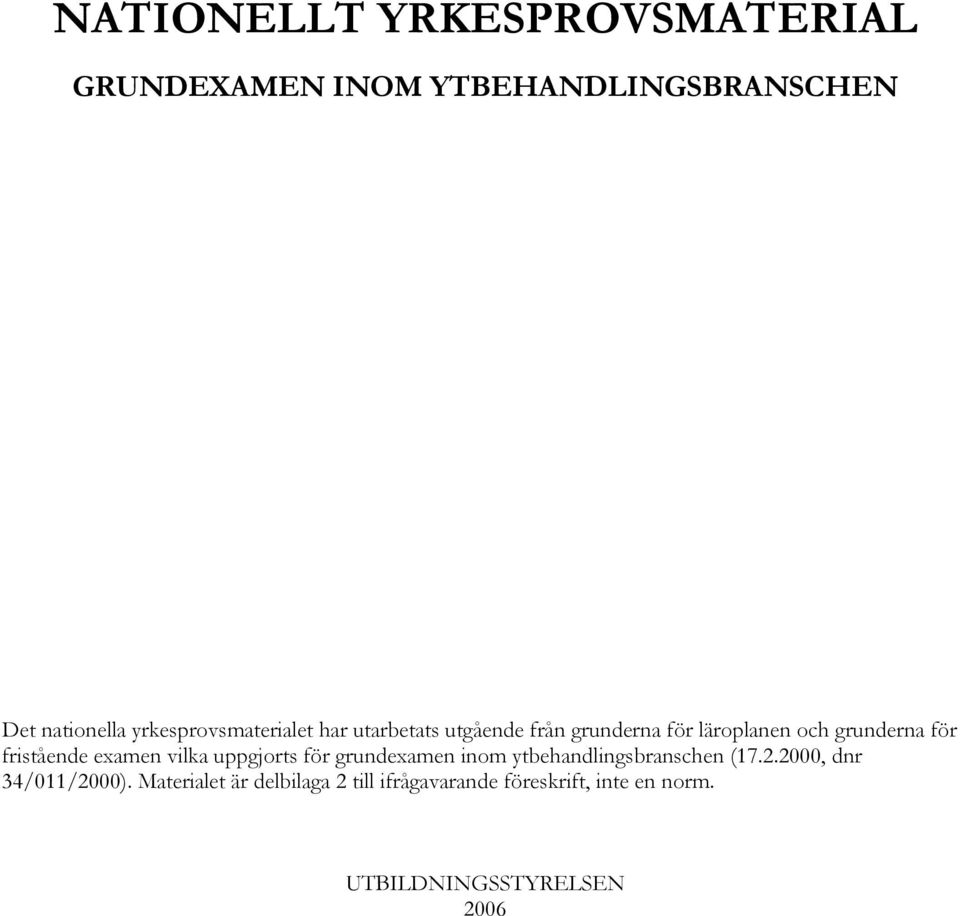 NATIONELLT YRKESPROVSMATERIAL

GRUNDEXAMEN INOM YTBEHANDLINGSBRANSCHEN

Det nationella yrkesprovsmaterialet har utarbetats utgående från grunderna för läroplanen och grunderna för fristående examen vilka uppgjorts för grundexamen inom ytbehandlingsbranschen (17.2.2000, dnr 34/011/2000). Materialet är delbilaga 2 till ifrågavarande föreskrift, inte en norm.

UTBILDNINGSSTYRELSEN
2006